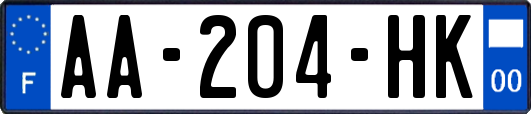 F

AA-204-HK

00